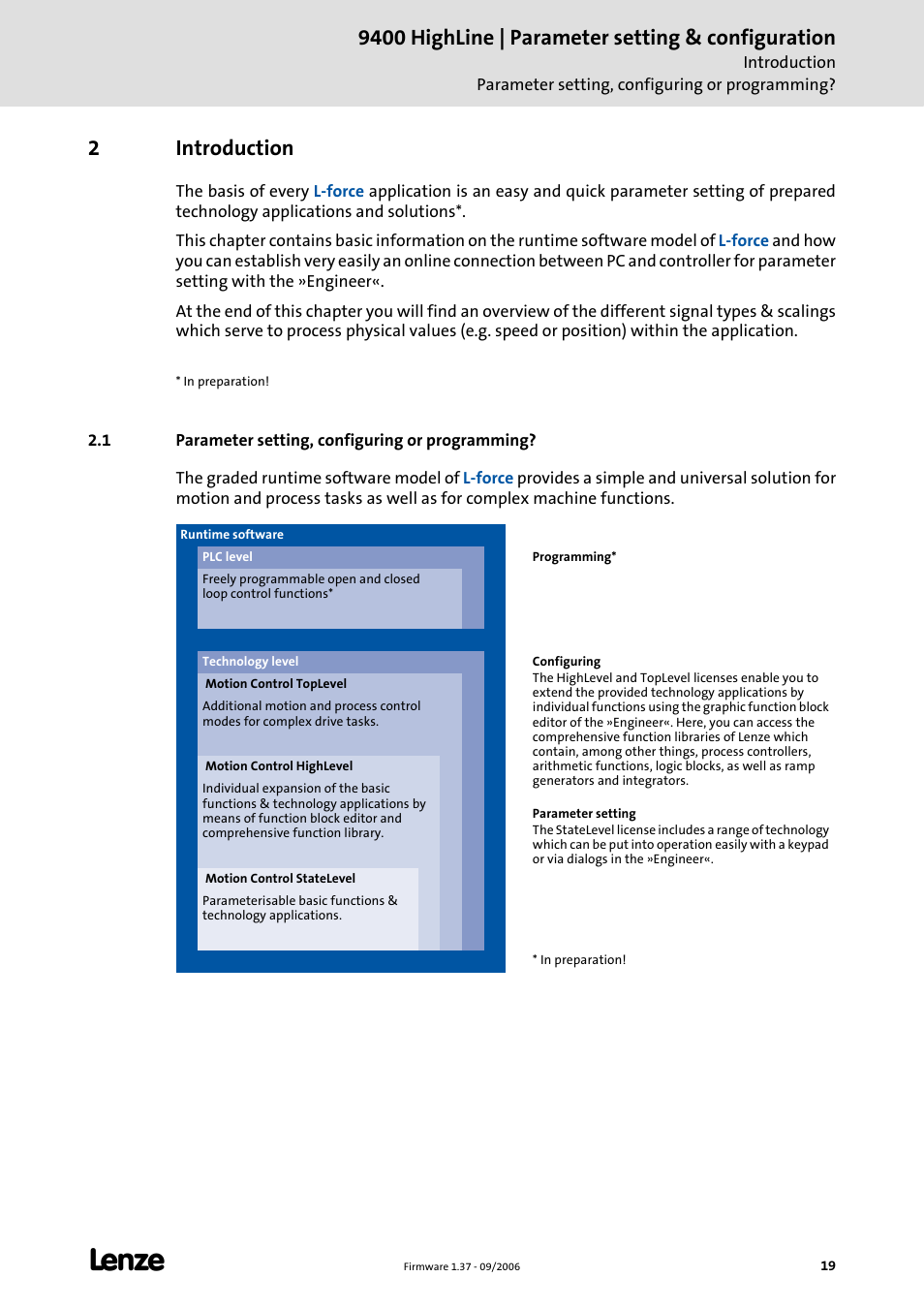 9400 HighLine | Parameter setting & configuration
Introduction
Parameter setting, configuring or programming?

2 Introduction

The basis of every L-force application is an easy and quick parameter setting of prepared technology applications and solutions*.

This chapter contains basic information on the runtime software model of L-force and how you can establish very easily an online connection between PC and controller for parameter setting with the »Engineer«.

At the end of this chapter you will find an overview of the different signal types & scalings which serve to process physical values (e.g. speed or position) within the application.

* In preparation!

2.1 Parameter setting, configuring or programming?

The graded runtime software model of L-force provides a simple and universal solution for motion and process tasks as well as for complex machine functions.

Runtime software

PLC level

Freely programmable open and closed loop control functions*

Technology level

Motion Control TopLevel

Additional motion and process control modes for complex drive tasks.

Motion Control HighLevel

Individual expansion of the basic functions & technology applications by means of function block editor and comprehensive function library.

Motion Control StateLevel

Parameterisable basic functions & technology applications.

Programming*

Configuring
The HighLevel and TopLevel licenses enable you to extend the provided technology applications by individual functions using the graphic function block editor of the »Engineer«. Here, you can access the comprehensive function libraries of Lenze which contain, among other things, process controllers, arithmetic functions, logic blocks, as well as ramp generators and integrators.

Parameter setting
The StateLevel license includes a range of technology which can be put into operation easily with a keypad or via dialogs in the »Engineer«.

* In preparation!

Lenze

Firmware 1.37 - 09/2006

19